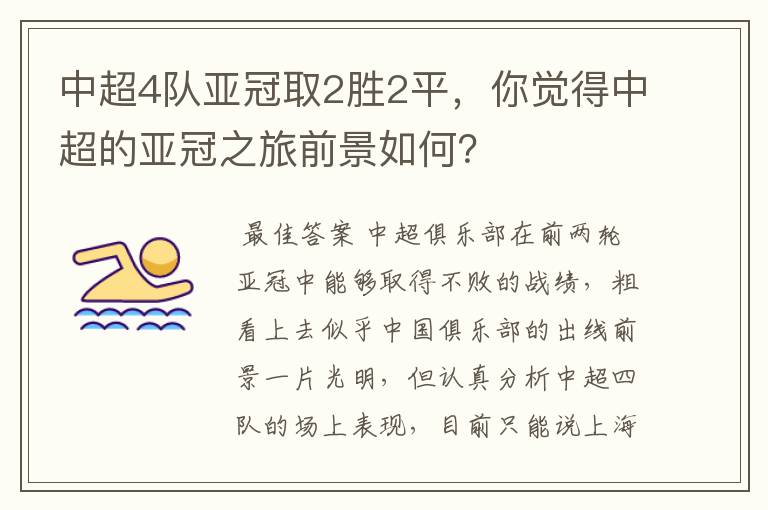 中超4队亚冠取2胜2平，你觉得中超的亚冠之旅前景如何?

最佳答案 中超俱乐部在前两轮亚冠中能够取得不败的战绩，粗看上去似乎中国俱乐部的出线前景一片光明，但认真分析中超四队的场上表现，目前只能说上海